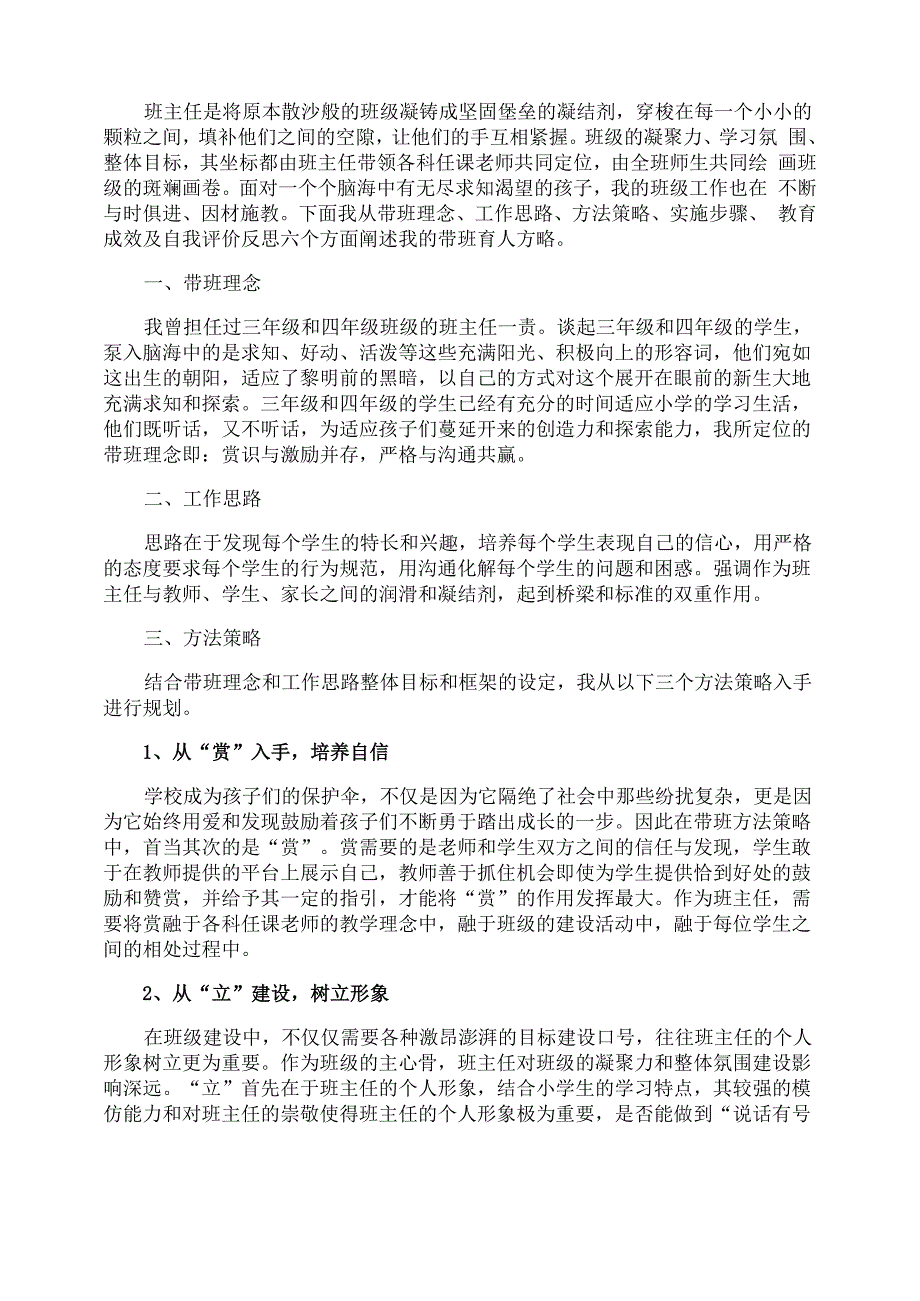 班主任是将原本散沙般的班级凝铸成坚固堡垒的凝结剂，穿梭在每一个小小的颗粒之间，填补他们之间的空隙，让他们的手互相紧握。班级的凝聚力、学习氛 围、整体目标，其坐标都由班主任带领各科任课老师共同定位，由全班师生共同绘 画班级的斑斓画卷。面对一个个脑海中有无尽求知渴望的孩子，我的班级工作也在 不断与时俱进、因材施教。下面我从带班理念、工作思路、方法策略、实施步骤、 教育成效及自我评价反思六个方面阐述我的带班育人方略。

一、带班理念

我曾担任过三年级和四年级班级的班主任一责。谈起三年级和四年级的学生，泵入脑海中的是求知、好动、活泼等这些充满阳光、积极向上的形容词，他们宛如这出生的朝阳，适应了黎明前的黑暗，以自己的方式对这个展开在眼前的新生大地充满求知和探索。三年级和四年级的学生已经有充分的时间适应小学的学习生活，他们既听话，又不听话，为适应孩子们蔓延开来的创造力和探索能力，我所定位的带班理念即：赏识与激励并存，严格与沟通共赢。

二、工作思路

思路在于发现每个学生的特长和兴趣，培养每个学生表现自己的信心，用严格的态度要求每个学生的行为规范，用沟通化解每个学生的问题和困惑。强调作为班主任与教师、学生、家长之间的润滑和凝结剂，起到桥梁和标准的双重作用。

三、方法策略

结合带班理念和工作思路整体目标和框架的设定，我从以下三个方法策略入手进行规划。

1、从“赏”入手，培养自信

学校成为孩子们的保护伞，不仅是因为它隔绝了社会中那些纷扰复杂，更是因为它始终用爱和发现鼓励着孩子们不断勇于踏出成长的一步。因此在带班方法策略中，首当其次的是“赏”。赏需要的是老师和学生双方之间的信任与发现，学生敢于在教师提供的平台上展示自己，教师善于抓住机会即使为学生提供恰到好处的鼓励和赞赏，并给予其一定的指引，才能将“赏”的作用发挥最大。作为班主任，需要将赏融于各科任课老师的教学理念中，融于班级的建设活动中，融于每位学生之间的相处过程中。

2、从“立”建设，树立形象

在班级建设中，不仅仅需要各种激昂澎湃的目标建设口号，往往班主任的个人形象树立更为重要。作为班级的主心骨，班主任对班级的凝聚力和整体氛围建设影响深远。“立”首先在于班主任的个人形象，结合小学生的学习特点，其较强的模仿能力和对班主任的崇敬使得班主任的个人形象极为重要，是否能做到“说话有号